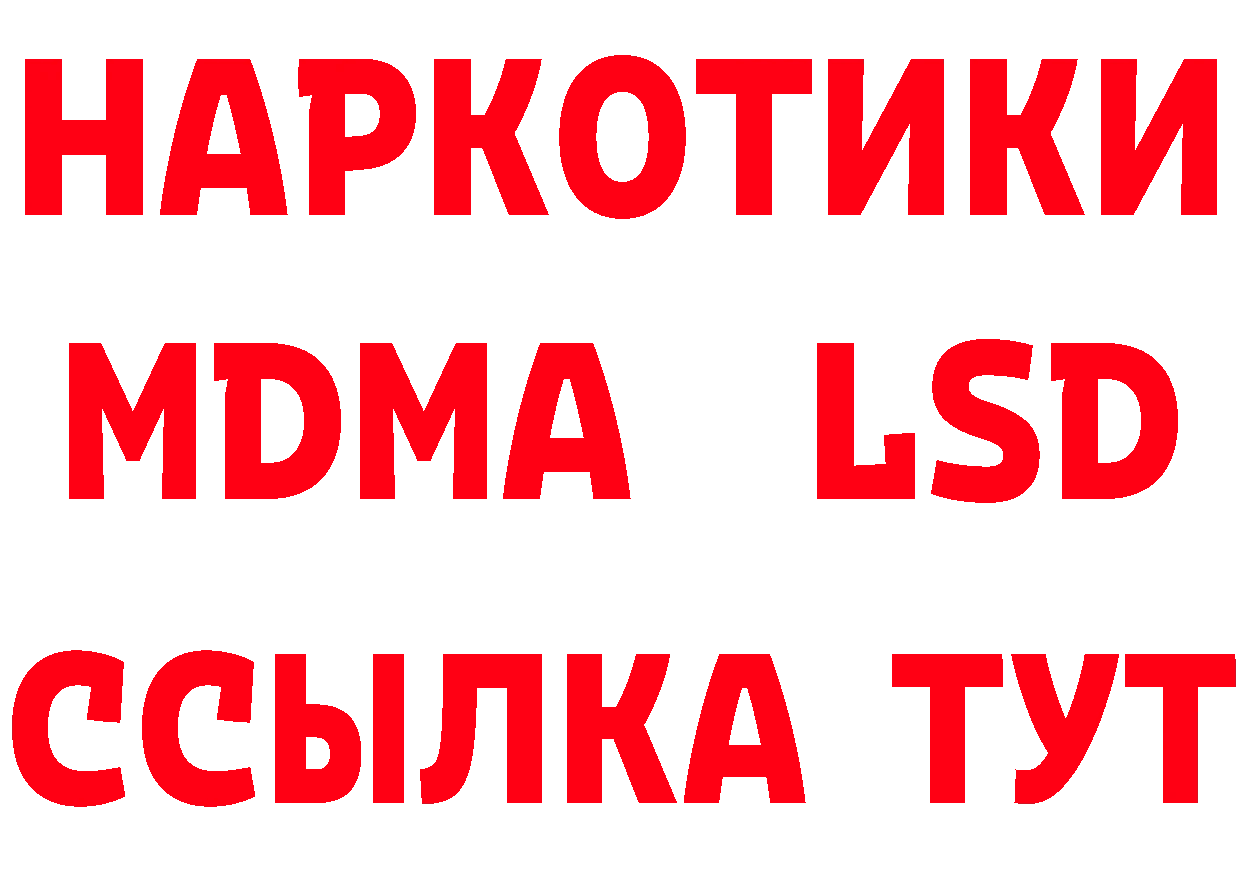 НАРКОТИКИ
MDMA LSD
ССЫЛКА ТУТ